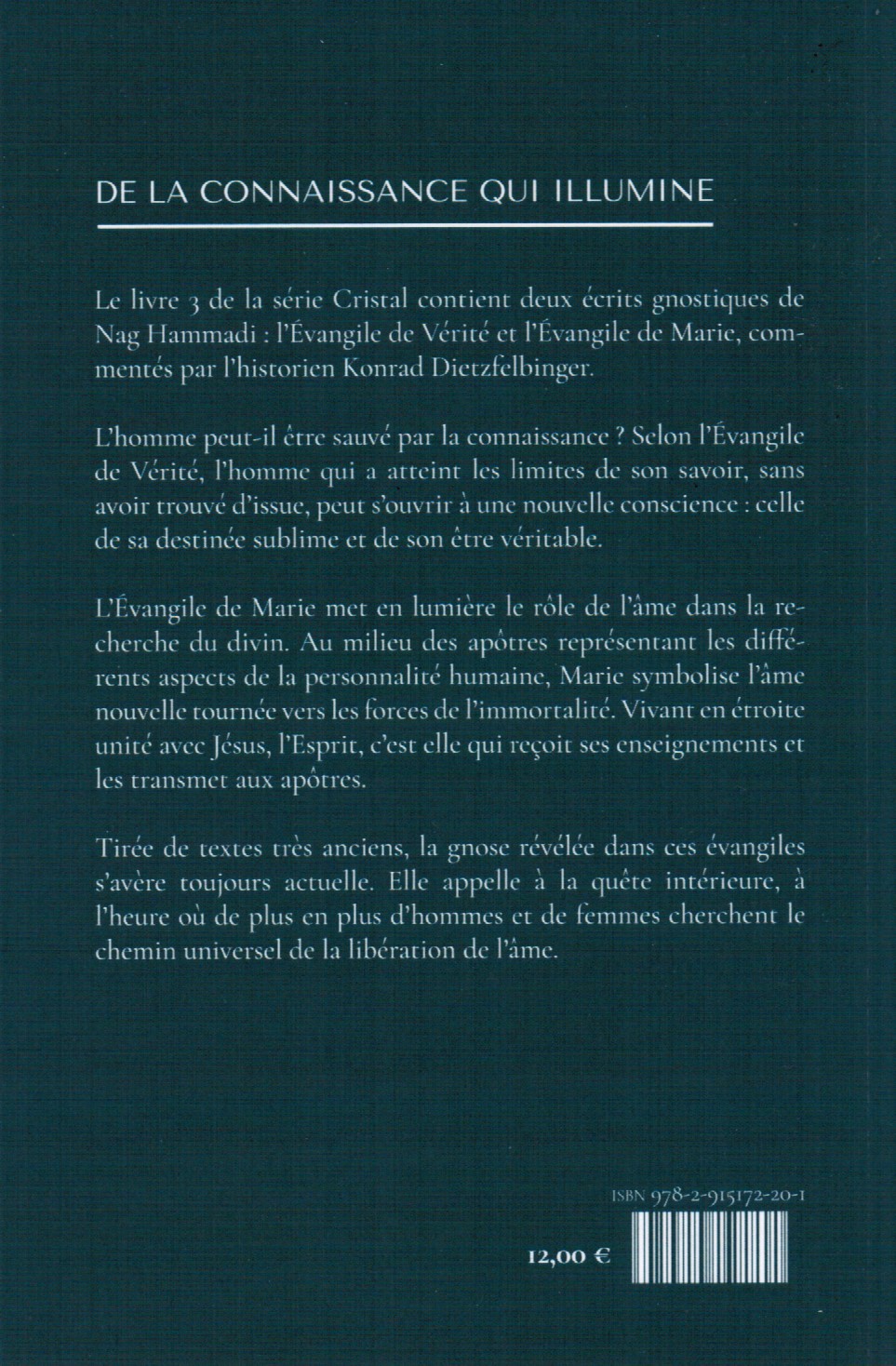 DE LA CONNAISSANCE QUI ILLUMINE

Le livre 3 de la série Cristal contient deux écrits gnostiques de Nag Hammadi : l'Évangile de Vérité et l'Évangile de Marie, commentés par l'historien Konrad Dietzfelbinger.

L'homme peut-il être sauvé par la connaissance ? Selon l'Évangile de Vérité, l'homme qui a atteint les limites de son savoir, sans avoir trouvé d'issue, peut s'ouvrir à une nouvelle conscience : celle de sa destinée sublime et de son être véritable.

L'Évangile de Marie met en lumière le rôle de l'âme dans la recherche du divin. Au milieu des apôtres représentant les différents aspects de la personnalité humaine, Marie symbolise l'âme nouvelle tournée vers les forces de l'immortalité. Vivant en étroite unité avec Jésus, l'Esprit, c'est elle qui reçoit ses enseignements et les transmet aux apôtres.

Tirée de textes très anciens, la gnose révélée dans ces évangiles s'avère toujours actuelle. Elle appelle à la quête intérieure, à l'heure où de plus en plus d'hommes et de femmes cherchent le chemin universel de la libération de l'âme.

ISBN 978-2-915172-20-1

12,00 €